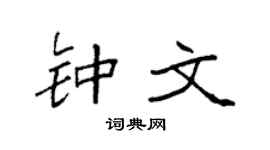 钟文

词典网